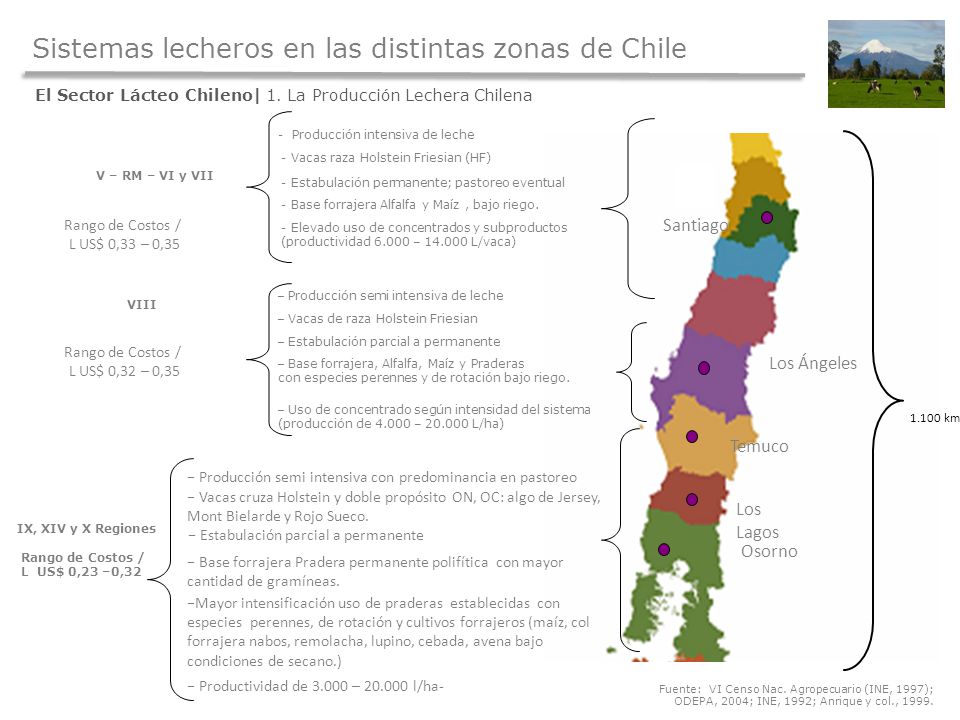 Sistemas lecheros en las distintas zonas de Chile

El Sector Lácteo Chileno| 1. La Producción Lechera Chilena

V – RM – VI y VII

Rango de Costos / L US$ 0,33 – 0,35

- Producción intensiva de leche
- Vacas raza Holstein Friesian (HF)
- Estabulación permanente; pastoreo eventual
- Base forrajera Alfalfa y Maíz , bajo riego.
- Elevado uso de concentrados y subproductos (productividad 6.000 – 14.000 L/vaca)

VIII

Rango de Costos / L US$ 0,32 – 0,35

– Producción semi intensiva de leche
– Vacas de raza Holstein Friesian
– Estabulación parcial a permanente
– Base forrajera, Alfalfa, Maíz y Praderas con especies perennes y de rotación bajo riego.
– Uso de concentrado según intensidad del sistema (producción de 4.000 – 20.000 L/ha)

IX, XIV y X Regiones

Rango de Costos / L US$ 0,23 –0,32

– Producción semi intensiva con predominancia en pastoreo
– Vacas cruza Holstein y doble propósito ON, OC: algo de Jersey, Mont Bielarde y Rojo Sueco.
– Estabulación parcial a permanente
– Base forrajera Pradera permanente polifítica con mayor cantidad de gramíneas.
–Mayor intensificación uso de praderas establecidas con especies perennes, de rotación y cultivos forrajeros (maíz, col forrajera nabos, remolacha, lupino, cebada, avena bajo condiciones de secano.)
– Productividad de 3.000 – 20.000 l/ha-

Santiago

Los Ángeles

Temuco

Los Lagos

Osorno

1.100 km

Fuente: VI Censo Nac. Agropecuario (INE, 1997); ODEPA, 2004; INE, 1992; Anrique y col., 1999.